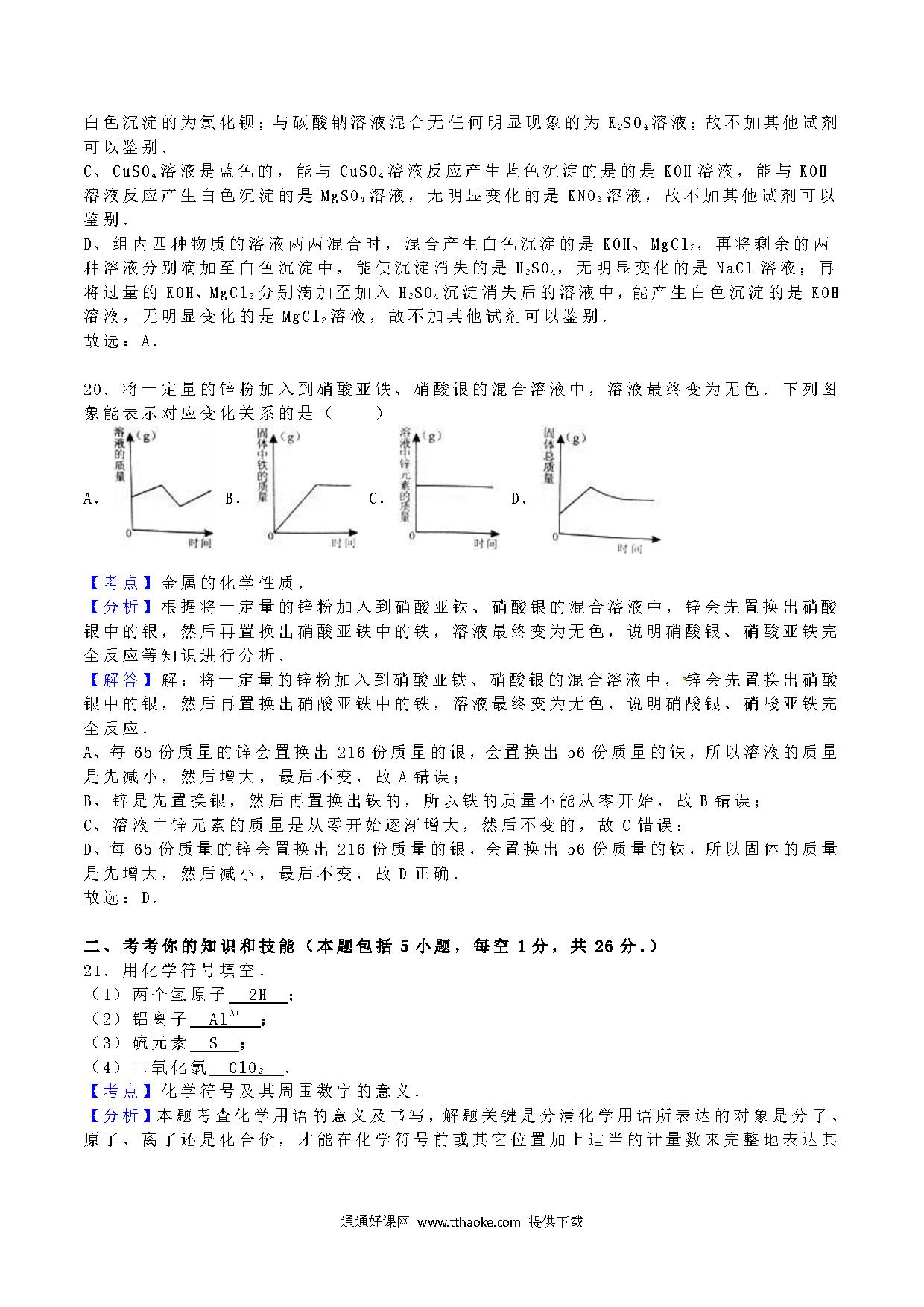 白色沉淀的为氯化钡；与碳酸钠溶液混合无任何明显现象的为 $K_2SO_4$溶液；故不加其他试剂可以鉴别．
C、$CuSO_4$溶液是蓝色的，能与 $CuSO_4$溶液反应产生蓝色沉淀的是的是 KOH 溶液，能与 KOH 溶液反应产生白色沉淀的是 $MgSO_4$溶液，无明显变化的是 $KNO_3$溶液，故不加其他试剂可以鉴别．
D、组内四种物质的溶液两两混合时，混合产生白色沉淀的是 KOH、$MgCl_2$，再将剩余的两种溶液分别滴加至白色沉淀中，能使沉淀消失的是 $H_2SO_4$，无明显变化的是 NaCl 溶液；再将过量的 KOH、$MgCl_2$分别滴加至加入 $H_2SO_4$沉淀消失后的溶液中，能产生白色沉淀的是 KOH 溶液，无明显变化的是 $MgCl_2$溶液，故不加其他试剂可以鉴别．
故选：A．

20．将一定量的锌粉加入到硝酸亚铁、硝酸银的混合溶液中，溶液最终变为无色．下列图象能表示对应变化关系的是（　　）

A. 溶液的质量 (g) 0 时间
B. 固体中铁的质量 (g) 0 时间
C. 溶液中锌元素的质量 (g) 0 时间
D. 固体总质量 (g) 0 时间

【考点】金属的化学性质．
【分析】根据将一定量的锌粉加入到硝酸亚铁、硝酸银的混合溶液中，锌会先置换出硝酸银中的银，然后再置换出硝酸亚铁中的铁，溶液最终变为无色，说明硝酸银、硝酸亚铁完全反应等知识进行分析．
【解答】解：将一定量的锌粉加入到硝酸亚铁、硝酸银的混合溶液中，锌会先置换出硝酸银中的银，然后再置换出硝酸亚铁中的铁，溶液最终变为无色，说明硝酸银、硝酸亚铁完全反应．
A、每 65 份质量的锌会置换出 216 份质量的银，会置换出 56 份质量的铁，所以溶液的质量是先减小，然后增大，最后不变，故 A 错误；
B、锌是先置换银，然后再置换出铁的，所以铁的质量不能从零开始，故 B 错误；
C、溶液中锌元素的质量是从零开始逐渐增大，然后不变的，故 C 错误；
D、每 65 份质量的锌会置换出 216 份质量的银，会置换出 56 份质量的铁，所以固体的质量是先增大，然后减小，最后不变，故 D 正确．
故选：D．

二、考考你的知识和技能（本题包括 5 小题，每空 1 分，共 26 分．）
21．用化学符号填空．
（1）两个氢原子 2H ；
（2）铝离子 $Al^{3+}$ ；
（3）硫元素 S ；
（4）二氧化氯 $ClO_2$ ．
【考点】化学符号及其周围数字的意义．
【分析】本题考查化学用语的意义及书写，解题关键是分清化学用语所表达的对象是分子、原子、离子还是化合价，才能在化学符号前或其它位置加上适当的计量数来完整地表达其

通通好课网 www.tthaoke.com 提供下载